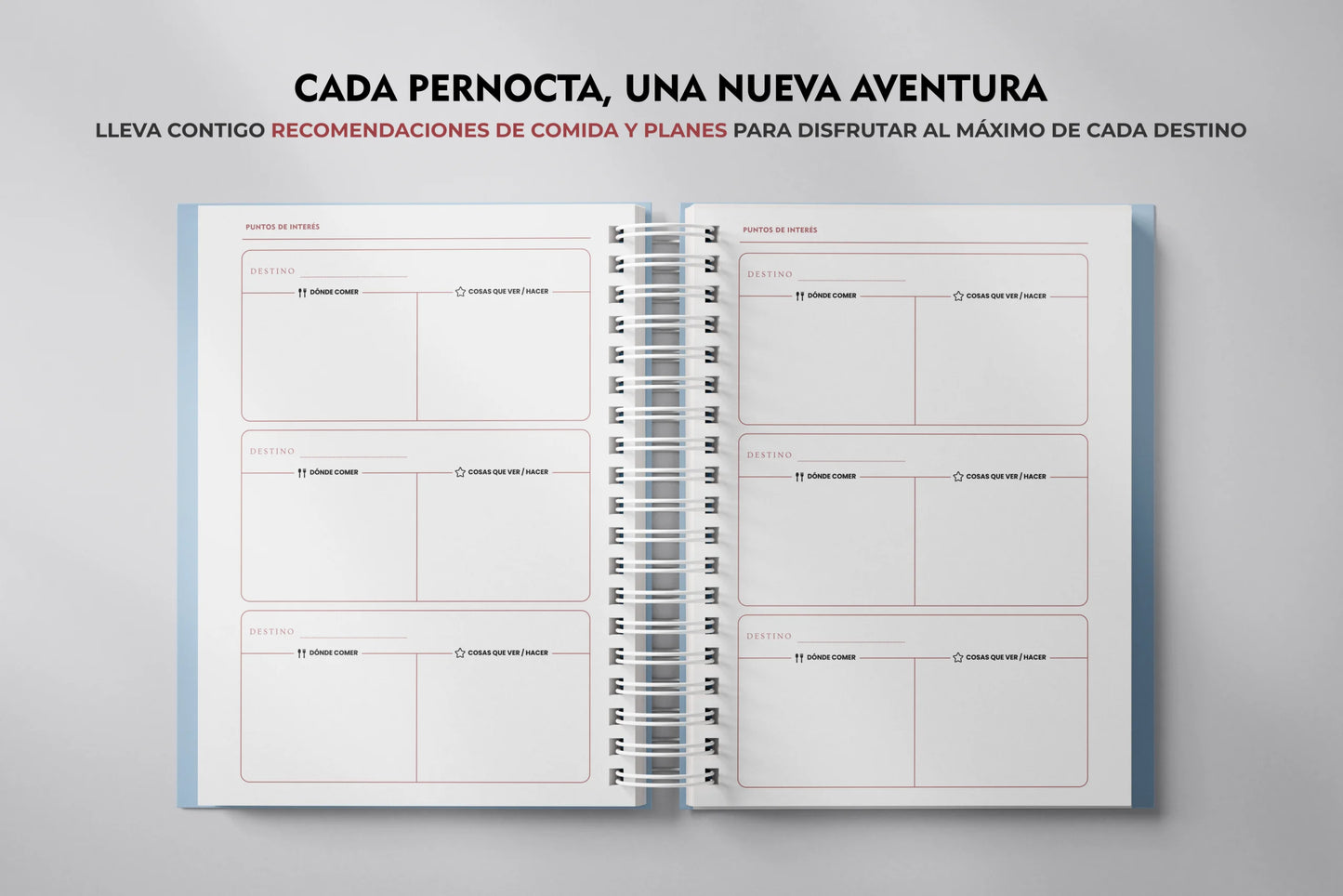 CADA PERNOCTA, UNA NUEVA AVENTURA

LLEVA CONTIGO RECOMENDACIONES DE COMIDA Y PLANES PARA DISFRUTAR AL MÁXIMO DE CADA DESTINO

PUNTOS DE INTERÉS

DESTINO ____

DÓNDE COMER

COSAS QUE VER / HACER

DESTINO ____

DÓNDE COMER

COSAS QUE VER / HACER

DESTINO ____

DÓNDE COMER

COSAS QUE VER / HACER

PUNTOS DE INTERÉS

DESTINO ____

DÓNDE COMER

COSAS QUE VER / HACER

DESTINO ____

DÓNDE COMER

COSAS QUE VER / HACER

DESTINO ____

DÓNDE COMER

COSAS QUE VER / HACER